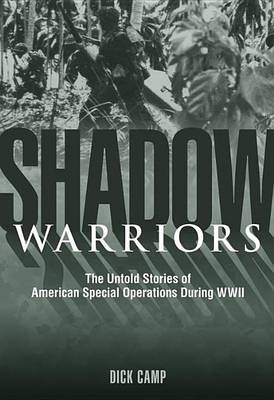 SHADOW
WARRIORS

The Untold Stories of
American Special Operations During WWII

DICK CAMP